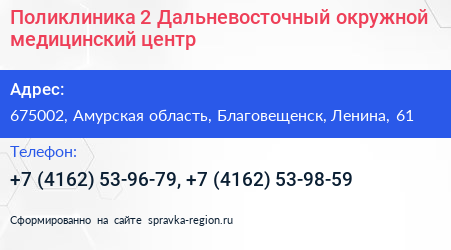 Поликлиника 2 Дальневосточный окружной медицинский центр

Адрес:

675002, Амурская область, Благовещенск, Ленина, 61

Телефон:

+7 (4162) 53-96-79, +7 (4162) 53-98-59

Сформированно на сайте spravka-region.ru